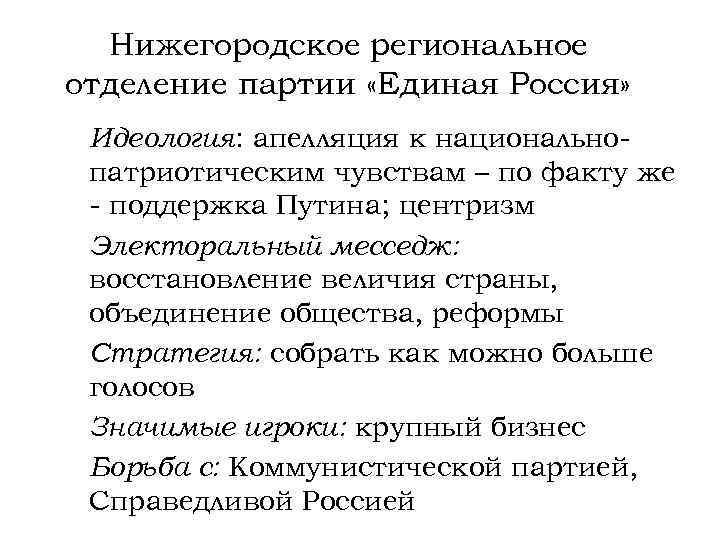 Нижегородское региональное отделение партии «Единая Россия»

Идеология: апелляция к национально-патриотическим чувствам – по факту же - поддержка Путина; центризм

Электоральный месседж: восстановление величия страны, объединение общества, реформы

Стратегия: собрать как можно больше голосов

Значимые игроки: крупный бизнес

Борьба с: Коммунистической партией, Справедливой Россией